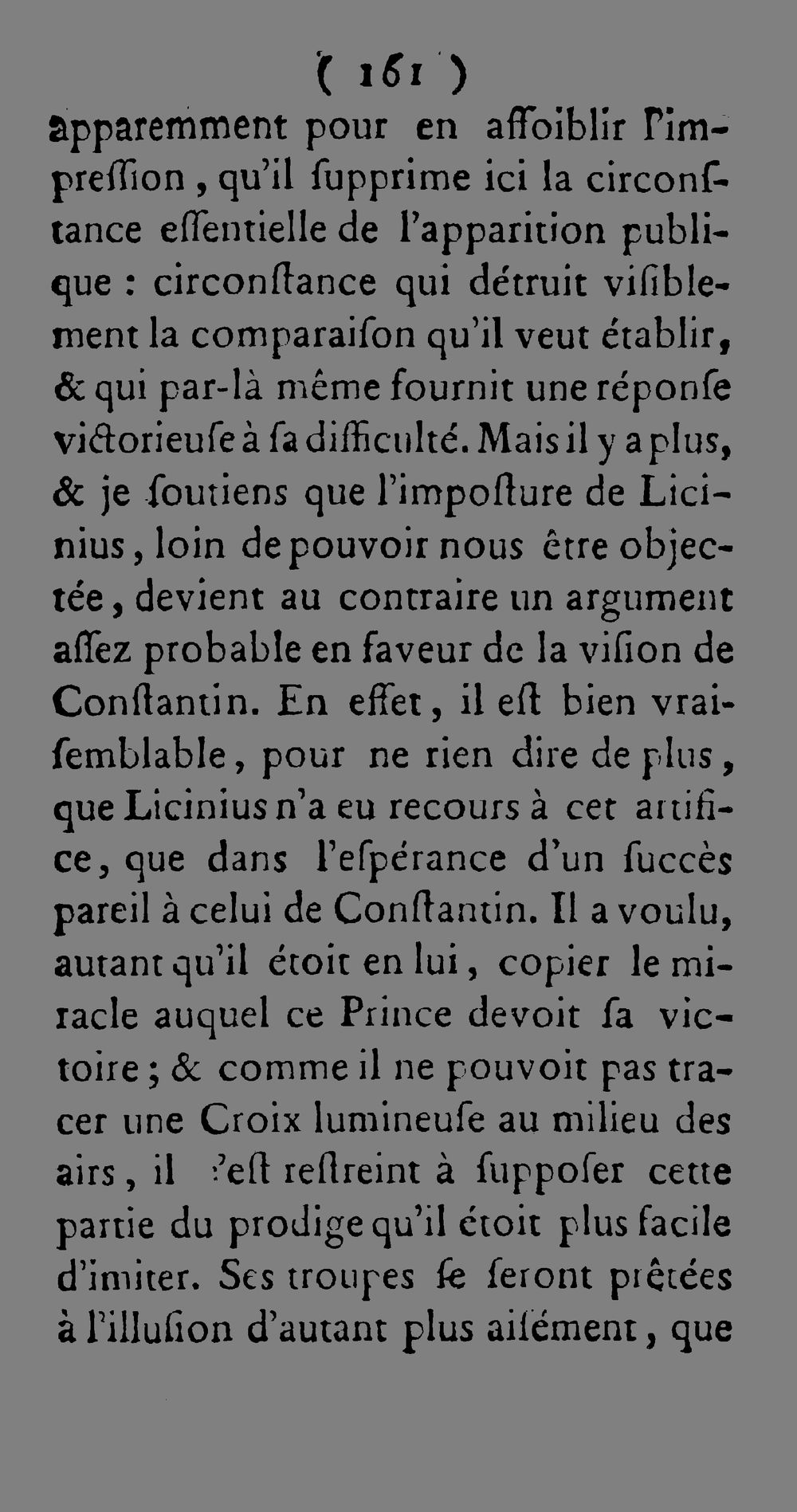 ( 161 )

apparemment pour en affoiblir l'impreſſion, qu'il ſupprime ici la circonſtance eſſentielle de l'apparition publique : circonſtance qui détruit viſiblement la comparaiſon qu'il veut établir, & qui par-là même fournit une réponſe victorieuſe à ſa difficulté. Mais il y a plus, & je ſoutiens que l'impoſture de Licinius, loin de pouvoir nous être objectée, devient au contraire un argument aſſez probable en faveur de la viſion de Conſtantin. En effet, il eſt bien vraiſemblable, pour ne rien dire de plus, que Licinius n'a eu recours à cet artifice, que dans l'eſpérance d'un ſuccès pareil à celui de Conſtantin. Il a voulu, autant qu'il étoit en lui, copier le miracle auquel ce Prince devoit ſa victoire ; & comme il ne pouvoit pas tracer une Croix lumineuſe au milieu des airs, il s'eſt reſtreint à ſuppoſer cette partie du prodige qu'il étoit plus facile d'imiter. Ses troupes ſe ſeront prêtées à l'illuſion d'autant plus aiſément, que